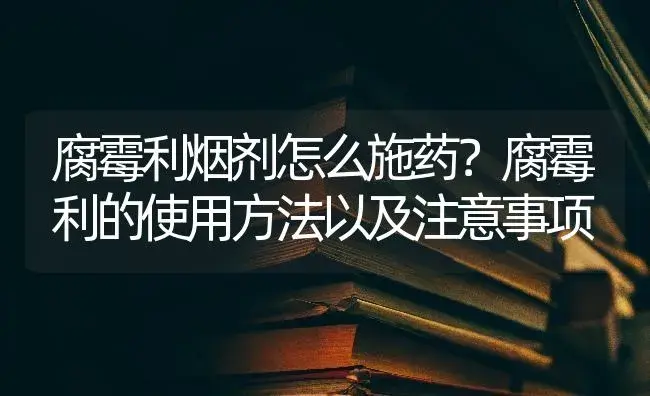 腐霉利烟剂怎么施药？腐霉利的使用方法以及注意事项